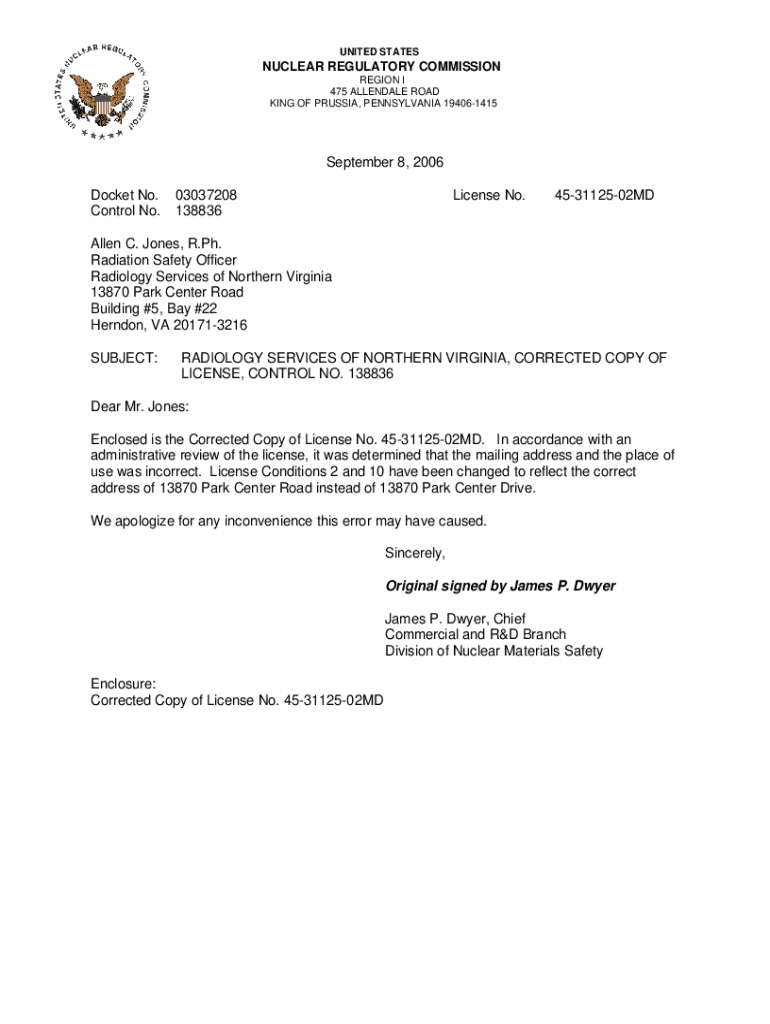 UNITED STATES NUCLEAR REGULATORY COMMISSION

UNITED STATES
NUCLEAR REGULATORY COMMISSION
REGION I
475 ALLENDALE ROAD
KING OF PRUSSIA, PENNSYLVANIA 19406-1415

September 8, 2006

Docket No. 03037208
Control No. 138836

License No. 45-31125-02MD

Allen C. Jones, R.Ph.
Radiation Safety Officer
Radiology Services of Northern Virginia
13870 Park Center Road
Building #5, Bay #22
Herndon, VA 20171-3216

SUBJECT: RADIOLOGY SERVICES OF NORTHERN VIRGINIA, CORRECTED COPY OF LICENSE, CONTROL NO. 138836

Dear Mr. Jones:

Enclosed is the Corrected Copy of License No. 45-31125-02MD. In accordance with an administrative review of the license, it was determined that the mailing address and the place of use was incorrect. License Conditions 2 and 10 have been changed to reflect the correct address of 13870 Park Center Road instead of 13870 Park Center Drive.

We apologize for any inconvenience this error may have caused.

Sincerely,

Original signed by James P. Dwyer

James P. Dwyer, Chief
Commercial and R&D Branch
Division of Nuclear Materials Safety

Enclosure:
Corrected Copy of License No. 45-31125-02MD